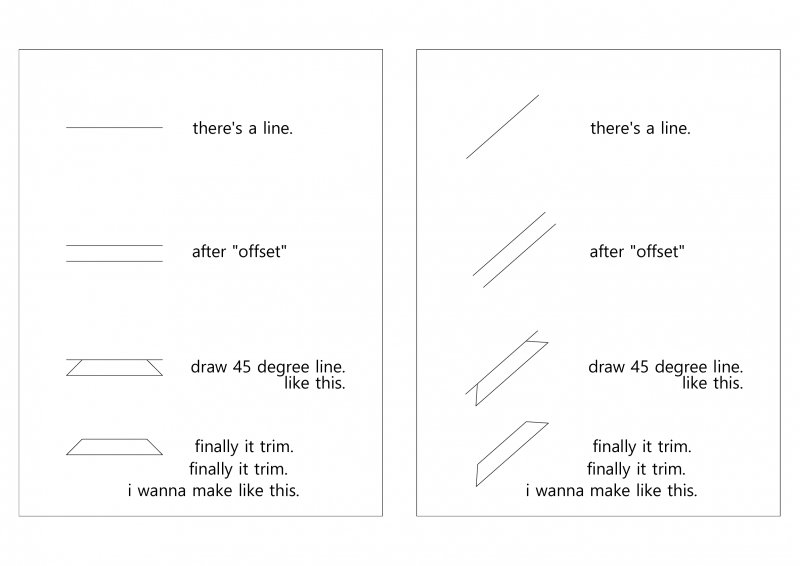 there's a line.

after "offset"

draw 45 degree line.
like this.

finally it trim.
finally it trim.
i wanna make like this.

there's a line.

after "offset"

draw 45 degree line.
like this.

finally it trim.
finally it trim.
i wanna make like this.